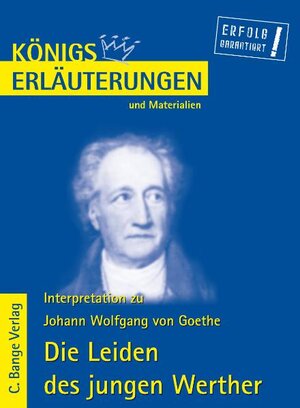 KÖNIGS
ERLÄUTERUNGEN
und Materialien

ERFOLG GARANTIERT !

Interpretation zu
Johann Wolfgang von Goethe
Die Leiden des jungen Werther

C. Bange Verlag